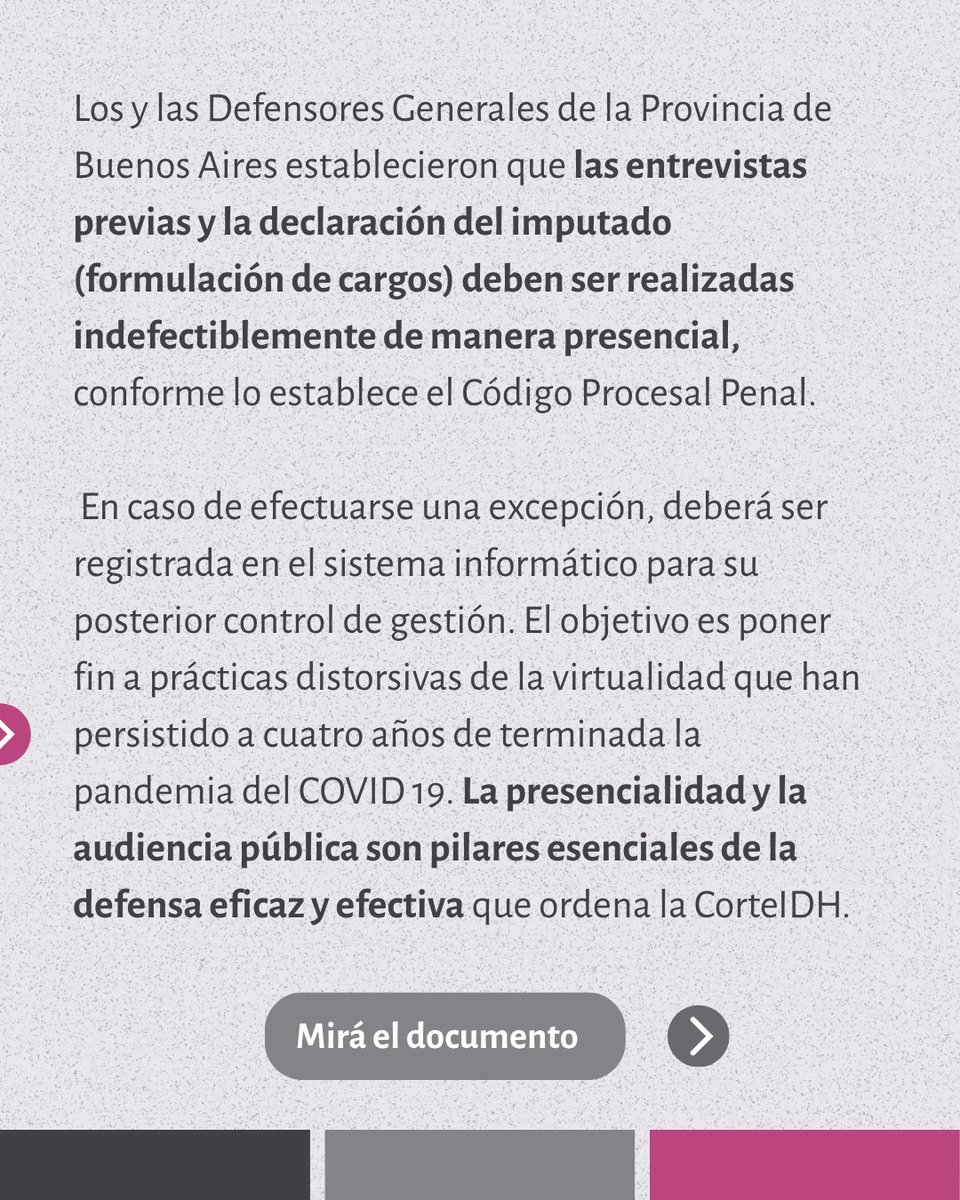 Los y las Defensores Generales de la Provincia de Buenos Aires establecieron que las entrevistas previas y la declaración del imputado (formulación de cargos) deben ser realizadas indefectiblemente de manera presencial, conforme lo establece el Código Procesal Penal.

En caso de efectuarse una excepción, deberá ser registrada en el sistema informático para su posterior control de gestión. El objetivo es poner fin a prácticas distorsivas de la virtualidad que han persistido a cuatro años de terminada la pandemia del COVID 19. La presencialidad y la audiencia pública son pilares esenciales de la defensa eficaz y efectiva que ordena la CorteIDH.

Mirá el documento